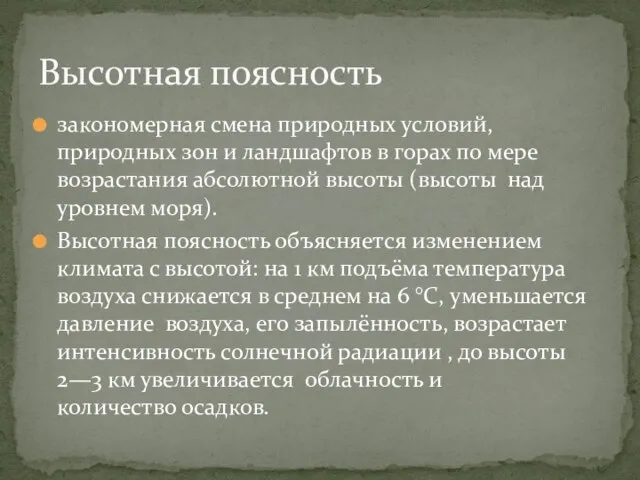 Высотная поясность

закономерная смена природных условий, природных зон и ландшафтов в горах по мере возрастания абсолютной высоты (высоты над уровнем моря).

Высотная поясность объясняется изменением климата с высотой: на 1 км подъёма температура воздуха снижается в среднем на 6 °С, уменьшается давление воздуха, его запылённость, возрастает интенсивность солнечной радиации , до высоты 2—3 км увеличивается облачность и количество осадков.